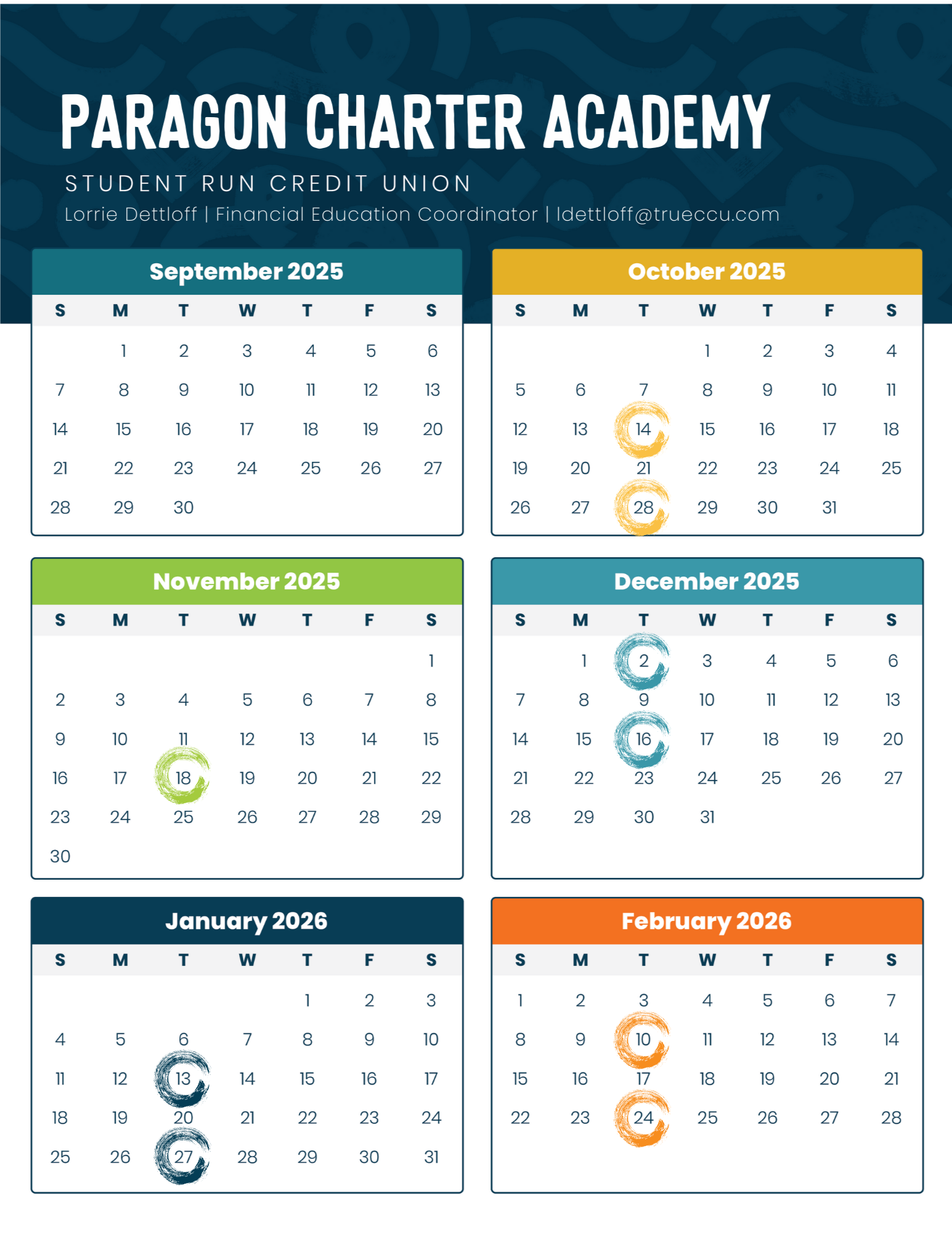 PARAGON CHARTER ACADEMY

STUDENT RUN CREDIT UNION

Lorrie Dettloff | Financial Education Coordinator | ldettloff@trueccu.com

September 2025

| S | M | T | W | T | F | S |
|---|---|---|---|---|---|---|
| | 1 | 2 | 3 | 4 | 5 | 6 |
| 7 | 8 | 9 | 10 | 11 | 12 | 13 |
| 14 | 15 | 16 | 17 | 18 | 19 | 20 |
| 21 | 22 | 23 | 24 | 25 | 26 | 27 |
| 28 | 29 | 30 | | | | |

October 2025

| S | M | T | W | T | F | S |
|---|---|---|---|---|---|---|
| | | | 1 | 2 | 3 | 4 |
| 5 | 6 | 7 | 8 | 9 | 10 | 11 |
| 12 | 13 | 14 | 15 | 16 | 17 | 18 |
| 19 | 20 | 21 | 22 | 23 | 24 | 25 |
| 26 | 27 | 28 | 29 | 30 | 31 | |

November 2025

| S | M | T | W | T | F | S |
|---|---|---|---|---|---|---|
| | | | | | | 1 |
| 2 | 3 | 4 | 5 | 6 | 7 | 8 |
| 9 | 10 | 11 | 12 | 13 | 14 | 15 |
| 16 | 17 | 18 | 19 | 20 | 21 | 22 |
| 23 | 24 | 25 | 26 | 27 | 28 | 29 |
| 30 | | | | | | |

December 2025

| S | M | T | W | T | F | S |
|---|---|---|---|---|---|---|
| | 1 | 2 | 3 | 4 | 5 | 6 |
| 7 | 8 | 9 | 10 | 11 | 12 | 13 |
| 14 | 15 | 16 | 17 | 18 | 19 | 20 |
| 21 | 22 | 23 | 24 | 25 | 26 | 27 |
| 28 | 29 | 30 | 31 | | | |

January 2026

| S | M | T | W | T | F | S |
|---|---|---|---|---|---|---|
| | | | | 1 | 2 | 3 |
| 4 | 5 | 6 | 7 | 8 | 9 | 10 |
| 11 | 12 | 13 | 14 | 15 | 16 | 17 |
| 18 | 19 | 20 | 21 | 22 | 23 | 24 |
| 25 | 26 | 27 | 28 | 29 | 30 | 31 |

February 2026

| S | M | T | W | T | F | S |
|---|---|---|---|---|---|---|
| 1 | 2 | 3 | 4 | 5 | 6 | 7 |
| 8 | 9 | 10 | 11 | 12 | 13 | 14 |
| 15 | 16 | 17 | 18 | 19 | 20 | 21 |
| 22 | 23 | 24 | 25 | 26 | 27 | 28 |